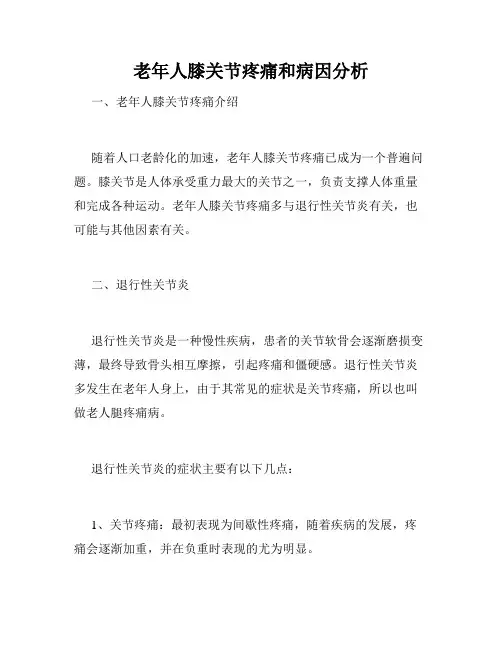 老年人膝关节疼痛和病因分析

一、老年人膝关节疼痛介绍

随着人口老龄化的加速，老年人膝关节疼痛已成为一个普遍问题。膝关节是人体承受重力最大的关节之一，负责支撑人体重量和完成各种运动。老年人膝关节疼痛多与退行性关节炎有关，也可能与其他因素有关。

二、退行性关节炎

退行性关节炎是一种慢性疾病，患者的关节软骨会逐渐磨损变薄，最终导致骨头相互摩擦，引起疼痛和僵硬感。退行性关节炎多发生在老年人身上，由于其常见的症状是关节疼痛，所以也叫做老人腿疼痛病。

退行性关节炎的症状主要有以下几点：

1、关节疼痛：最初表现为间歇性疼痛，随着疾病的发展，疼痛会逐渐加重，并在负重时表现的尤为明显。